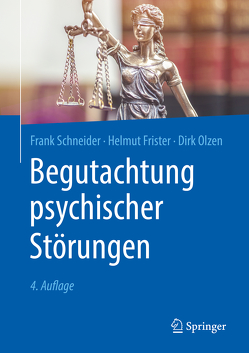 Frank Schneider · Helmut Frister · Dirk Olzen

Begutachtung psychischer Störungen

4. Auflage

Springer